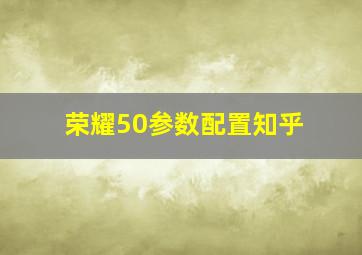 荣耀50参数配置知乎